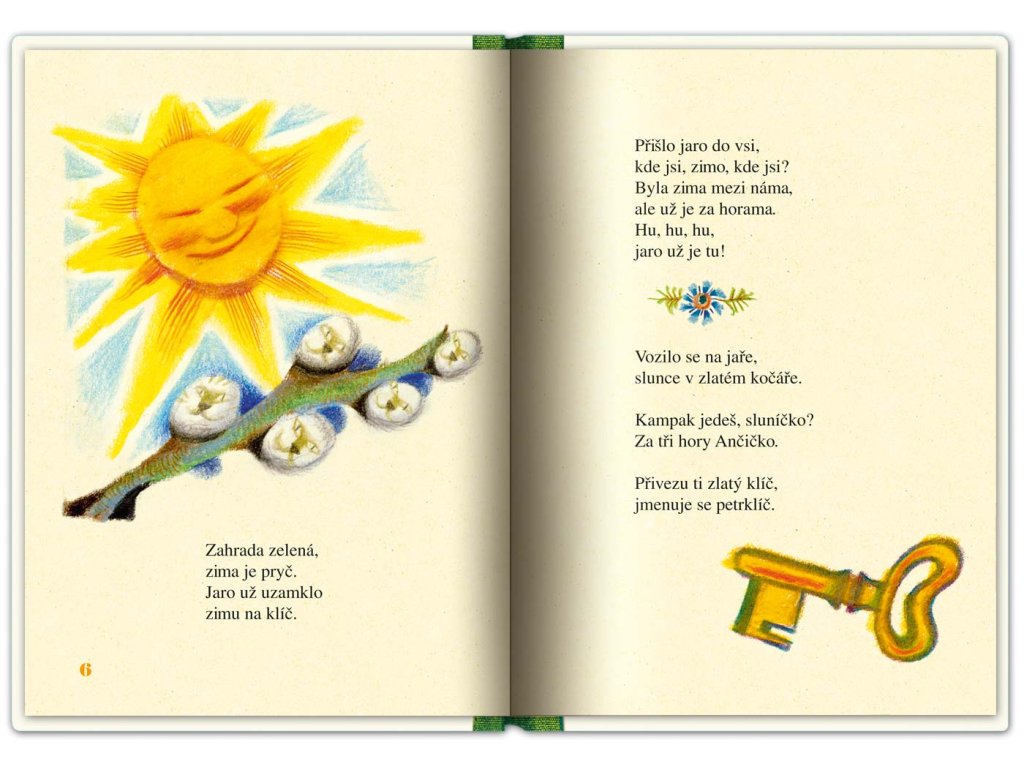 Zahrada zelená,
zima je pryč.
Jaro už uzamklo
zimu na klíč.

6

Přišlo jaro do vsi,
kde jsi, zimo, kde jsi?
Byla zima mezi náma,
ale už je za horama.
Hu, hu, hu,
jaro už je tu!

Vozilo se na jaře,
slunce v zlatém kočáře.

Kampak jedeš, sluníčko?
Za tři hory Ančičko.

Přivezu ti zlatý klíč,
jmenuje se petrklíč.